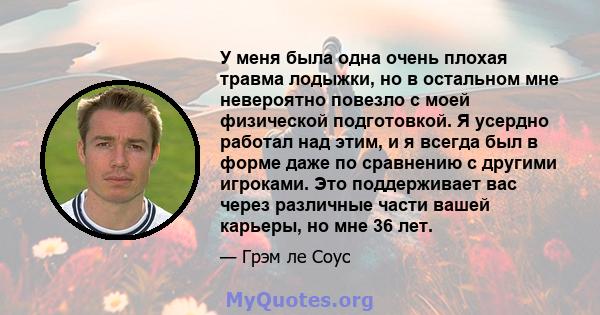 У меня была одна очень плохая травма лодыжки, но в остальном мне невероятно повезло с моей физической подготовкой. Я усердно работал над этим, и я всегда был в форме даже по сравнению с другими игроками. Это поддерживает вас через различные части вашей карьеры, но мне 36 лет.

— Грэм ле Соус

MyQuotes.org